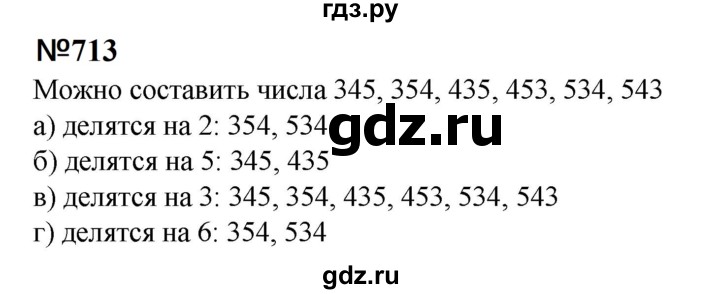 гдз.ру

№713

Можно составить числа 345, 354, 435, 453, 534, 543

а) делятся на 2: 354, 534

gdz.ru

б) делятся на 5: 345, 435

в) делятся на 3: 345, 354, 435, 453, 534, 543

г) делятся на 6: 354, 534

gdz.ru